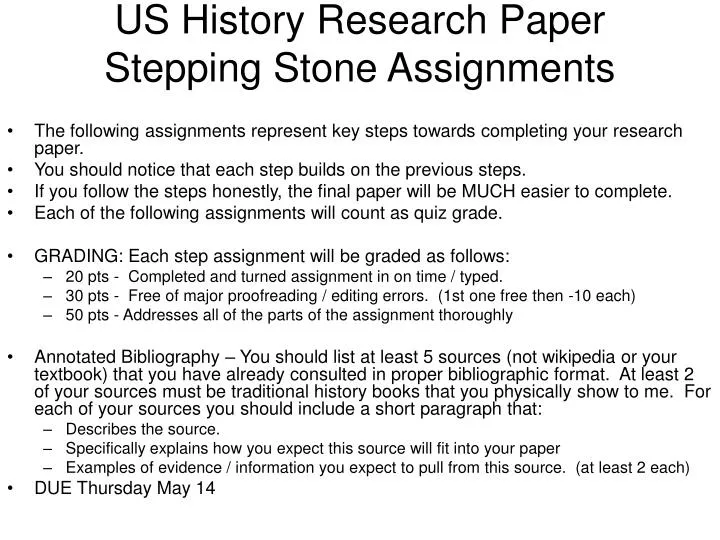 US History Research Paper Stepping Stone Assignments

• The following assignments represent key steps towards completing your research paper.
• You should notice that each step builds on the previous steps.
• If you follow the steps honestly, the final paper will be MUCH easier to complete.
• Each of the following assignments will count as quiz grade.

• GRADING: Each step assignment will be graded as follows:
– 20 pts - Completed and turned assignment in on time / typed.
– 30 pts - Free of major proofreading / editing errors. (1st one free then -10 each)
– 50 pts - Addresses all of the parts of the assignment thoroughly

• Annotated Bibliography – You should list at least 5 sources (not wikipedia or your textbook) that you have already consulted in proper bibliographic format. At least 2 of your sources must be traditional history books that you physically show to me. For each of your sources you should include a short paragraph that:
– Describes the source.
– Specifically explains how you expect this source will fit into your paper
– Examples of evidence / information you expect to pull from this source. (at least 2 each)
• DUE Thursday May 14